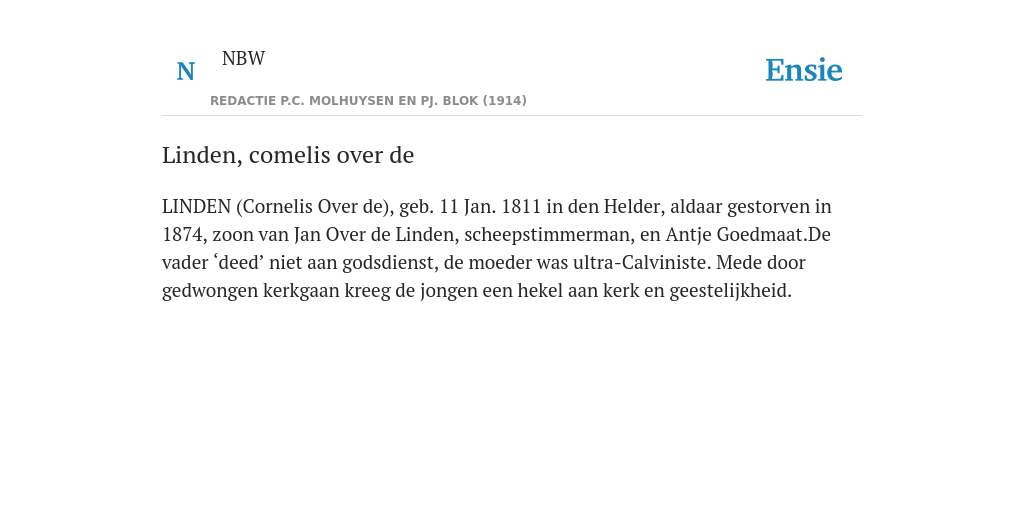 N NBW

Ensie

REDACTIE P.C. MOLHUYSEN EN PJ. BLOK (1914)

Linden, comelis over de

LINDEN (Cornelis Over de), geb. 11 Jan. 1811 in den Helder, aldaar gestorven in 1874, zoon van Jan Over de Linden, scheepstimmerman, en Antje Goedmaat.De vader ‘deed’ niet aan godsdienst, de moeder was ultra-Calviniste. Mede door gedwongen kerkgaan kreeg de jongen een hekel aan kerk en geestelijkheid.